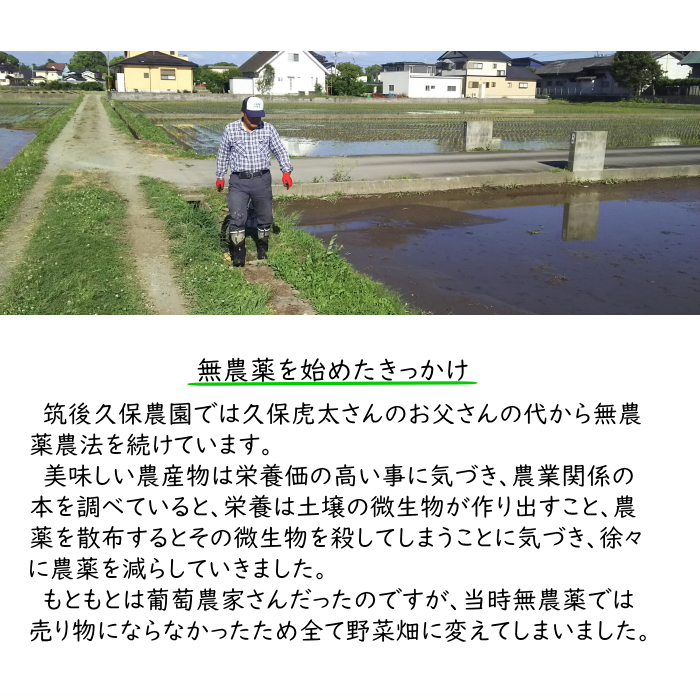 無農薬を始めたきっかけ

筑後久保農園では久保虎太さんのお父さんの代から無農薬農法を続けています。

美味しい農産物は栄養価の高い事に気づき、農業関係の本を調べていると、栄養は土壌の微生物が作り出すこと、農薬を散布するとその微生物を殺してしまうことに気づき、徐々に農薬を減らしていきました。

もともとは葡萄農家さんだったのですが、当時無農薬では売り物にならなかったため全て野菜畑に変えてしまいました。